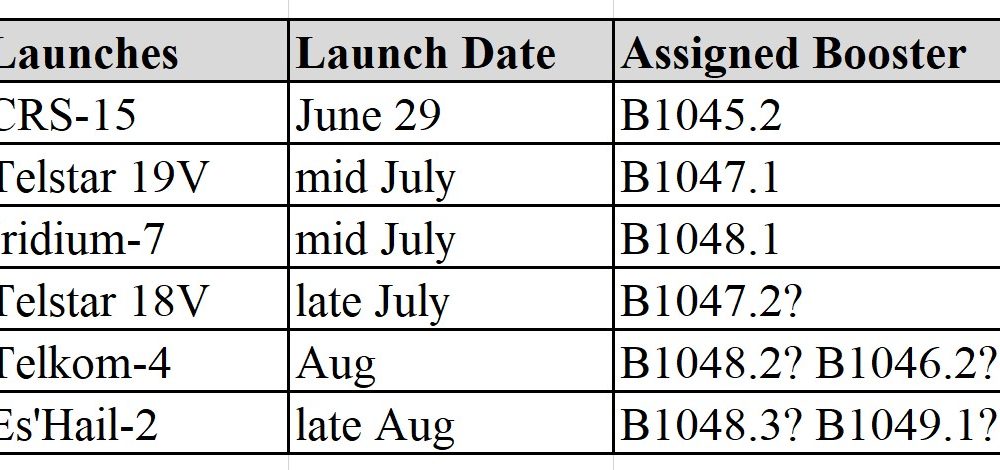 | Launches | Launch Date | Assigned Booster |
|---|---|---|
| CRS-15 | June 29 | B1045.2 |
| Telstar 19V | mid July | B1047.1 |
| ridium-7 | mid July | B1048.1 |
| Telstar 18V | late July | B1047.2? |
| Telkom-4 | Aug | B1048.2? B1046.2? |
| Es'Hail-2 | late Aug | B1048.3? B1049.1? |